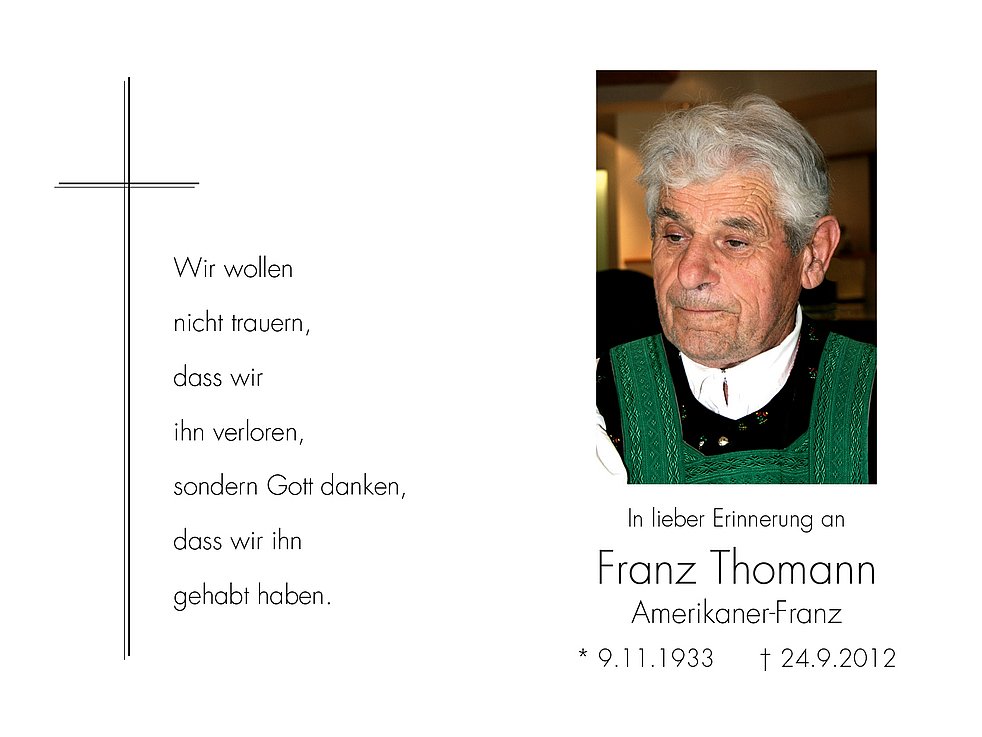 Wir wollen
nicht trauern,
dass wir
ihn verloren,
sondern Gott danken,
dass wir ihn
gehabt haben.

In lieber Erinnerung an

Franz Thomann

Amerikaner-Franz

* 9.11.1933 † 24.9.2012